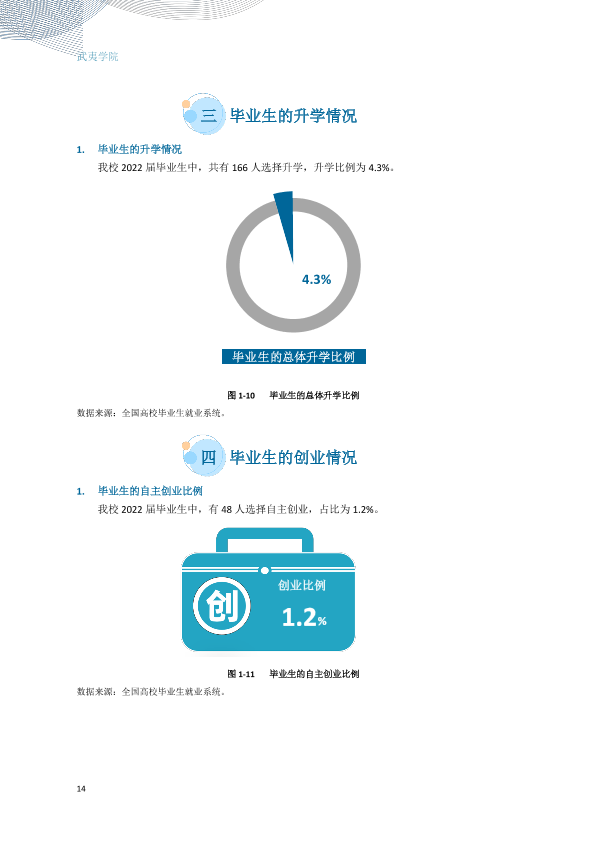 武夷学院

三 毕业生的升学情况

1. 毕业生的升学情况

我校2022届毕业生中，共有166人选择升学，升学比例为4.3%。

4.3%

毕业生的总体升学比例

图1-10 毕业生的总体升学比例

数据来源：全国高校毕业生就业系统。

四 毕业生的创业情况

1. 毕业生的自主创业比例

我校2022届毕业生中，有48人选择自主创业，占比为1.2%。

创

创业比例

1.2%

图1-11 毕业生的自主创业比例

数据来源：全国高校毕业生就业系统。

14